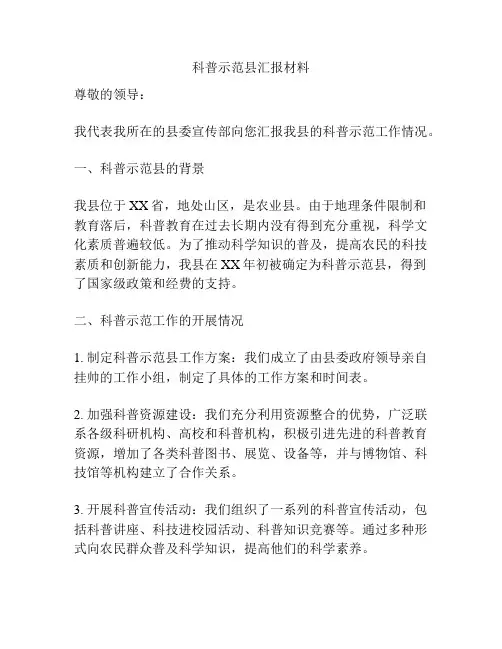 科普示范县汇报材料

尊敬的领导：

我代表我所在的县委宣传部向您汇报我县的科普示范工作情况。

一、科普示范县的背景

我县位于XX省，地处山区，是农业县。由于地理条件限制和教育落后，科普教育在过去长期内没有得到充分重视，科学文化素质普遍较低。为了推动科学知识的普及，提高农民的科技素质和创新能力，我县在XX年初被确定为科普示范县，得到了国家级政策和经费的支持。

二、科普示范工作的开展情况

1. 制定科普示范县工作方案：我们成立了由县委政府领导亲自挂帅的工作小组，制定了具体的工作方案和时间表。

2. 加强科普资源建设：我们充分利用资源整合的优势，广泛联系各级科研机构、高校和科普机构，积极引进先进的科普教育资源，增加了各类科普图书、展览、设备等，并与博物馆、科技馆等机构建立了合作关系。

3. 开展科普宣传活动：我们组织了一系列的科普宣传活动，包括科普讲座、科技进校园活动、科普知识竞赛等。通过多种形式向农民群众普及科学知识，提高他们的科学素养。